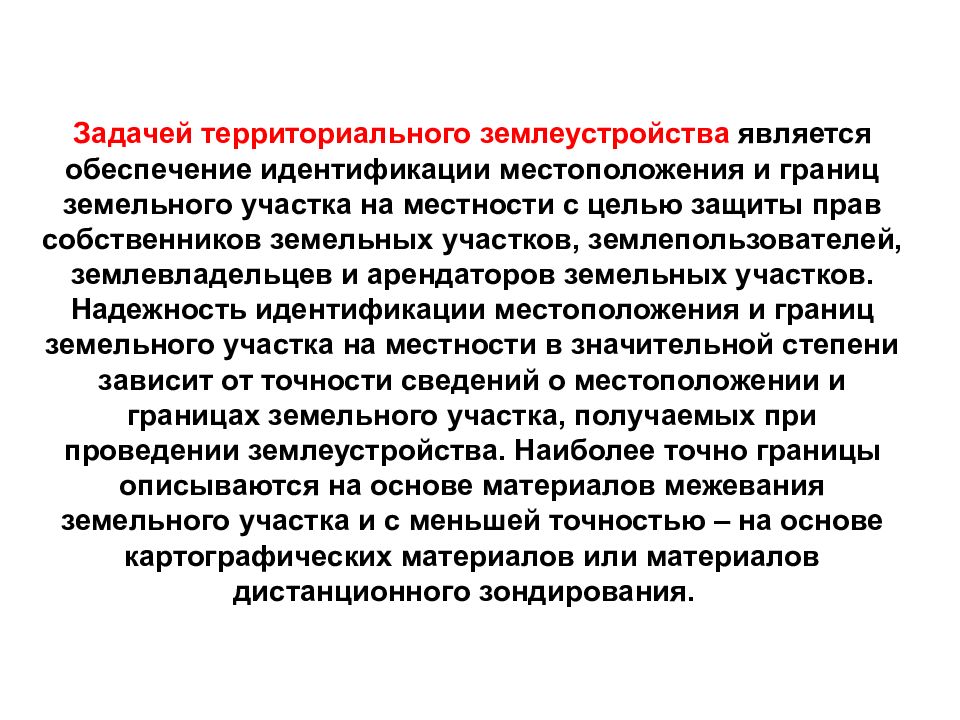 Задачей территориального землеустройства является обеспечение идентификации местоположения и границ земельного участка на местности с целью защиты прав собственников земельных участков, землепользователей, землевладельцев и арендаторов земельных участков. Надежность идентификации местоположения и границ земельного участка на местности в значительной степени зависит от точности сведений о местоположении и границах земельного участка, получаемых при проведении землеустройства. Наиболее точно границы описываются на основе материалов межевания земельного участка и с меньшей точностью – на основе картографических материалов или материалов дистанционного зондирования.